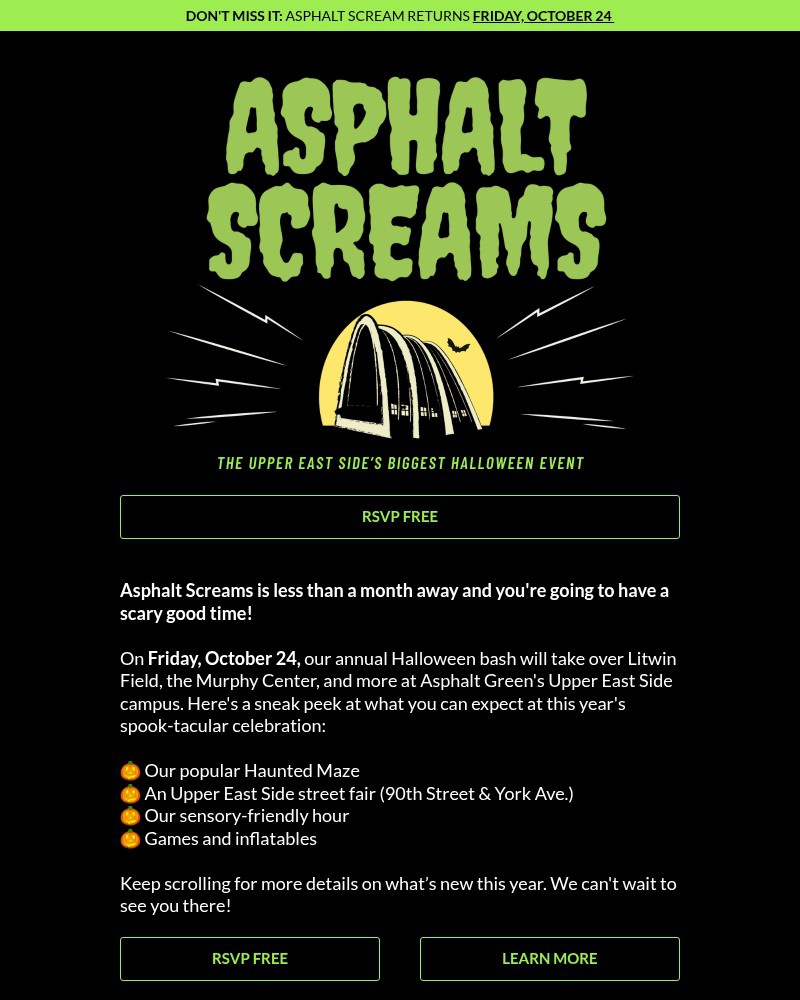 DON'T MISS IT: ASPHALT SCREAM RETURNS FRIDAY, OCTOBER 24

ASPHALT SCREAMS

THE UPPER EAST SIDE'S BIGGEST HALLOWEEN EVENT

RSVP FREE

Asphalt Screams is less than a month away and you're going to have a scary good time!

On Friday, October 24, our annual Halloween bash will take over Litwin Field, the Murphy Center, and more at Asphalt Green's Upper East Side campus. Here's a sneak peek at what you can expect at this year's spook-tacular celebration:

🎃 Our popular Haunted Maze
🎃 An Upper East Side street fair (90th Street & York Ave.)
🎃 Our sensory-friendly hour
🎃 Games and inflatables

Keep scrolling for more details on what's new this year. We can't wait to see you there!

RSVP FREE

LEARN MORE